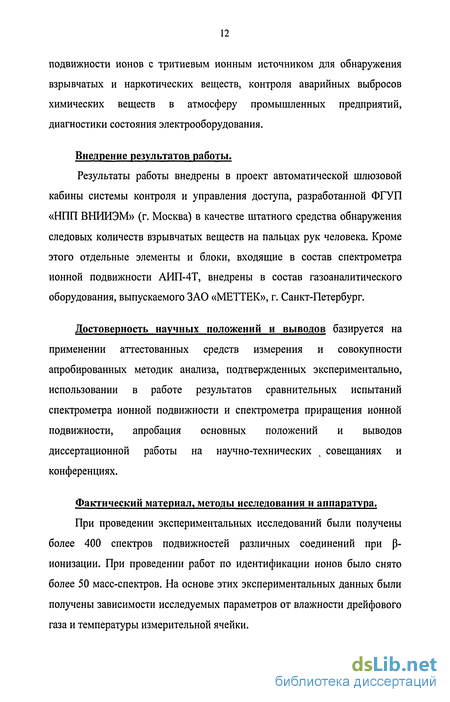 12

подвижности ионов с тритиевым ионным источником для обнаружения взрывчатых и наркотических веществ, контроля аварийных выбросов химических веществ в атмосферу промышленных предприятий, диагностики состояния электрооборудования.

Внедрение результатов работы.

Результаты работы внедрены в проект автоматической шлюзовой кабины системы контроля и управления доступа, разработанной ФГУП «НПП ВНИИЭМ» (г. Москва) в качестве штатного средства обнаружения следовых количеств взрывчатых веществ на пальцах рук человека. Кроме этого отдельные элементы и блоки, входящие в состав спектрометра ионной подвижности АИП-4Т, внедрены в состав газоаналитического оборудования, выпускаемого ЗАО «МЕТТЕК», г. Санкт-Петербург.

Достоверность научных положений и выводов базируется на применении аттестованных средств измерения и совокупности апробированных методик анализа, подтвержденных экспериментально, использовании в работе результатов сравнительных испытаний спектрометра ионной подвижности и спектрометра приращения ионной подвижности, апробация основных положений и выводов диссертационной работы на научно-технических совещаниях и конференциях.

Фактический материал, методы исследования и аппаратура.

При проведении экспериментальных исследований были получены более 400 спектров подвижностей различных соединений при β-ионизации. При проведении работ по идентификации ионов было снято более 50 масс-спектров. На основе этих экспериментальных данных были получены зависимости исследуемых параметров от влажности дрейфового газа и температуры измерительной ячейки.

dsLib.net
библиотека диссертаций